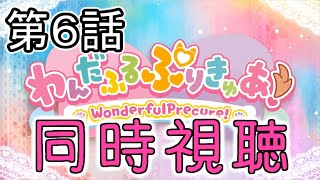 第6話

わんだふるぷりきゅあ!

WonderfulPrecure!

同時視聴